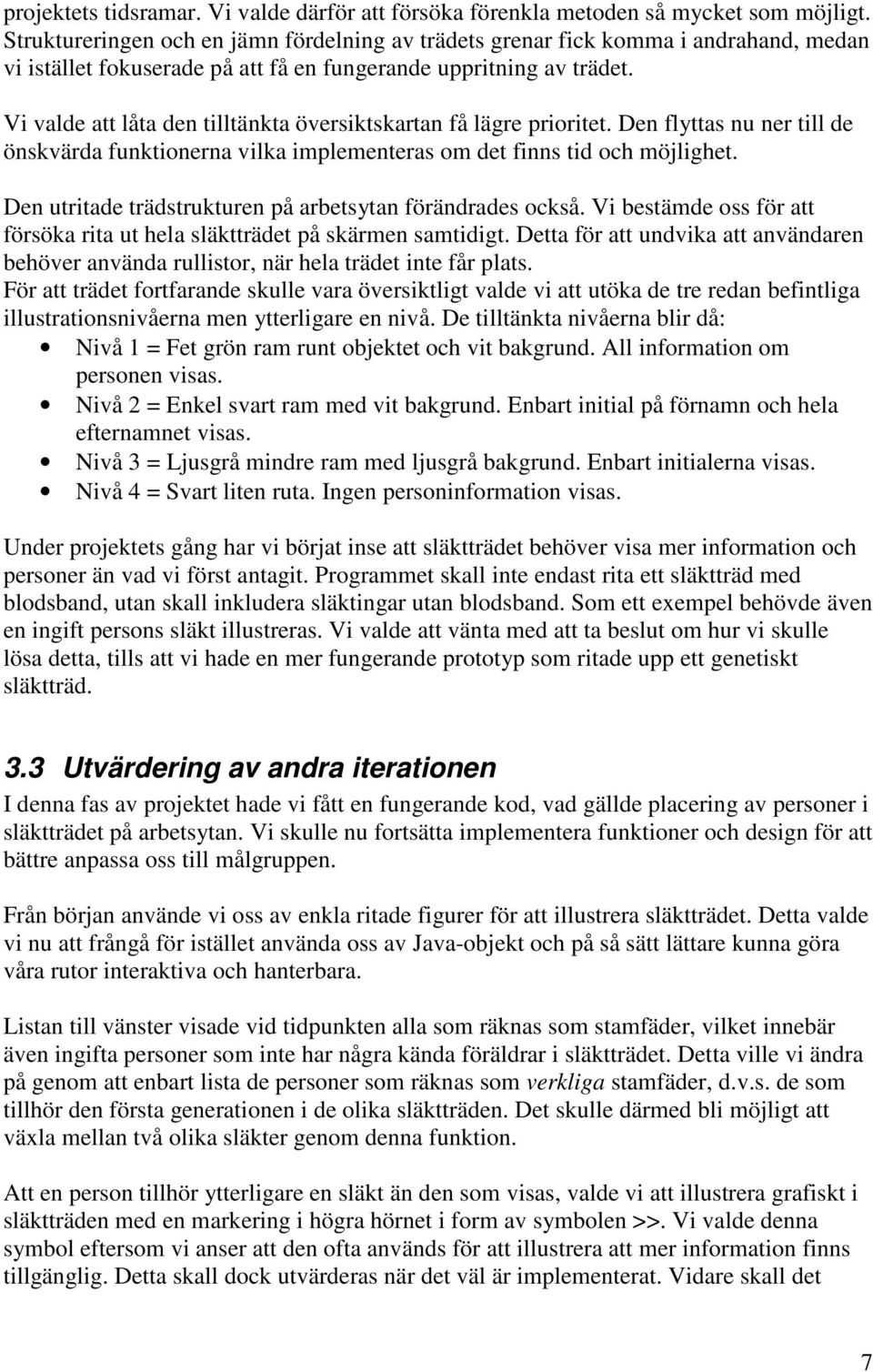 projektets tidsramar. Vi valde därför att försöka förenkla metoden så mycket som möjligt. Struktureringen och en jämn fördelning av trädets grenar fick komma i andrahand, medan vi istället fokuserade på att få en fungerande uppritning av trädet.

Vi valde att låta den tilltänkta översiktskartan få lägre prioritet. Den flyttas nu ner till de önskvärda funktionerna vilka implementeras om det finns tid och möjlighet.

Den utritade trädstrukturen på arbetsytan förändrades också. Vi bestämde oss för att försöka rita ut hela släktträdet på skärmen samtidigt. Detta för att undvika att användaren behöver använda rullistor, när hela trädet inte får plats.
För att trädet fortfarande skulle vara översiktligt valde vi att utöka de tre redan befintliga illustrationsnivåerna men ytterligare en nivå. De tilltänkta nivåerna blir då:
• Nivå 1 = Fet grön ram runt objektet och vit bakgrund. All information om personen visas.
• Nivå 2 = Enkel svart ram med vit bakgrund. Enbart initial på förnamn och hela efternamnet visas.
• Nivå 3 = Ljusgrå mindre ram med ljusgrå bakgrund. Enbart initialerna visas.
• Nivå 4 = Svart liten ruta. Ingen personinformation visas.

Under projektets gång har vi börjat inse att släktträdet behöver visa mer information och personer än vad vi först antagit. Programmet skall inte endast rita ett släktträd med blodsband, utan skall inkludera släktingar utan blodsband. Som ett exempel behövde även en ingift persons släkt illustreras. Vi valde att vänta med att ta beslut om hur vi skulle lösa detta, tills att vi hade en mer fungerande prototyp som ritade upp ett genetiskt släktträd.

3.3 Utvärdering av andra iterationen
I denna fas av projektet hade vi fått en fungerande kod, vad gällde placering av personer i släktträdet på arbetsytan. Vi skulle nu fortsätta implementera funktioner och design för att bättre anpassa oss till målgruppen.

Från början använde vi oss av enkla ritade figurer för att illustrera släktträdet. Detta valde vi nu att frångå för istället använda oss av Java-objekt och på så sätt lättare kunna göra våra rutor interaktiva och hanterbara.

Listan till vänster visade vid tidpunkten alla som räknas som stamfäder, vilket innebär även ingifta personer som inte har några kända föräldrar i släktträdet. Detta ville vi ändra på genom att enbart lista de personer som räknas som verkliga stamfäder, d.v.s. de som tillhör den första generationen i de olika släktträden. Det skulle därmed bli möjligt att växla mellan två olika släkter genom denna funktion.

Att en person tillhör ytterligare en släkt än den som visas, valde vi att illustrera grafiskt i släktträden med en markering i högra hörnet i form av symbolen >>. Vi valde denna symbol eftersom vi anser att den ofta används för att illustrera att mer information finns tillgänglig. Detta skall dock utvärderas när det väl är implementerat. Vidare skall det

7